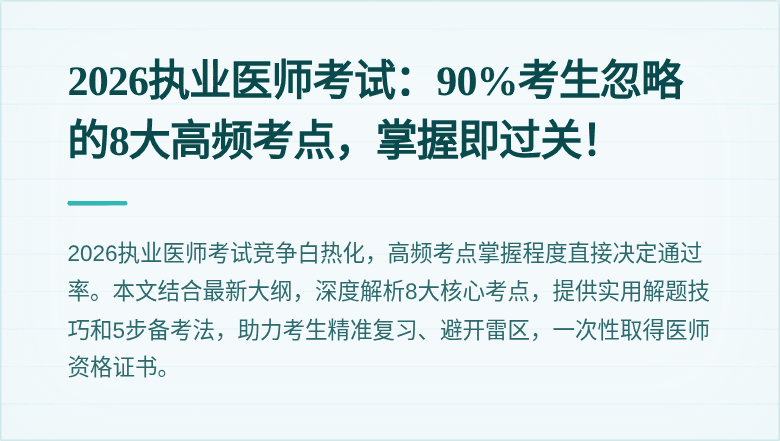 2026执业医师考试：90%考生忽略的8大高频考点，掌握即过关！

2026执业医师考试竞争白热化，高频考点掌握程度直接决定通过率。本文结合最新大纲，深度解析8大核心考点，提供实用解题技巧和5步备考法，助力考生精准复习、避开雷区，一次性取得医师资格证书。